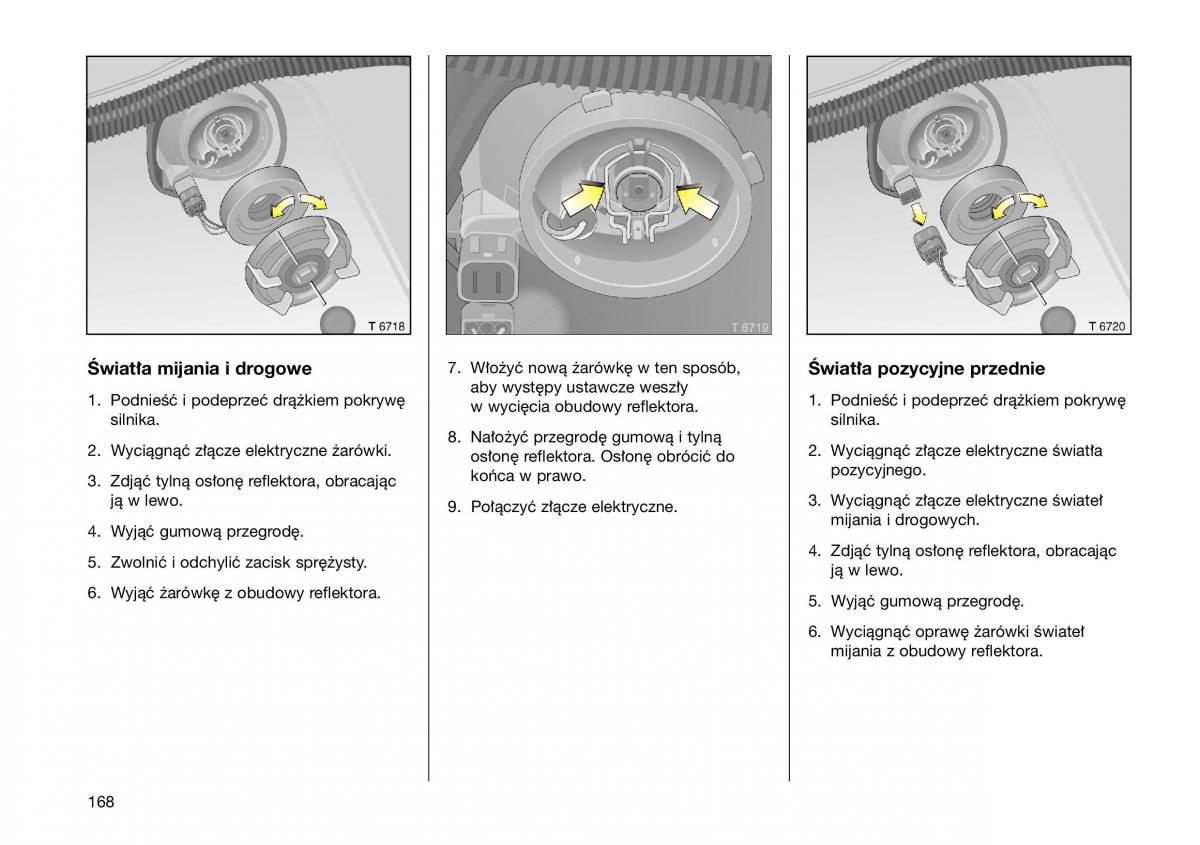 T 6718

Światła mijania i drogowe

1. Podnieść i podeprzeć drążkiem pokrywę silnika.

2. Wyciągnąć złącze elektryczne żarówki.

3. Zdjąć tylną osłonę reflektora, obracając ją w lewo.

4. Wyjąć gumową przegrodę.

5. Zwolnić i odchylić zacisk sprężysty.

6. Wyjąć żarówkę z obudowy reflektora.

T 6719

7. Włożyć nową żarówkę w ten sposób, aby występy ustawcze weszły w wycięcia obudowy reflektora.

8. Nałożyć przegrodę gumową i tylną osłonę reflektora. Osłonę obrócić do końca w prawo.

9. Połączyć złącze elektryczne.

T 6720

Światła pozycyjne przednie

1. Podnieść i podeprzeć drążkiem pokrywę silnika.

2. Wyciągnąć złącze elektryczne światła pozycyjnego.

3. Wyciągnąć złącze elektryczne świateł mijania i drogowych.

4. Zdjąć tylną osłonę reflektora, obracając ją w lewo.

5. Wyjąć gumową przegrodę.

6. Wyciągnąć oprawę żarówki świateł mijania z obudowy reflektora.

168